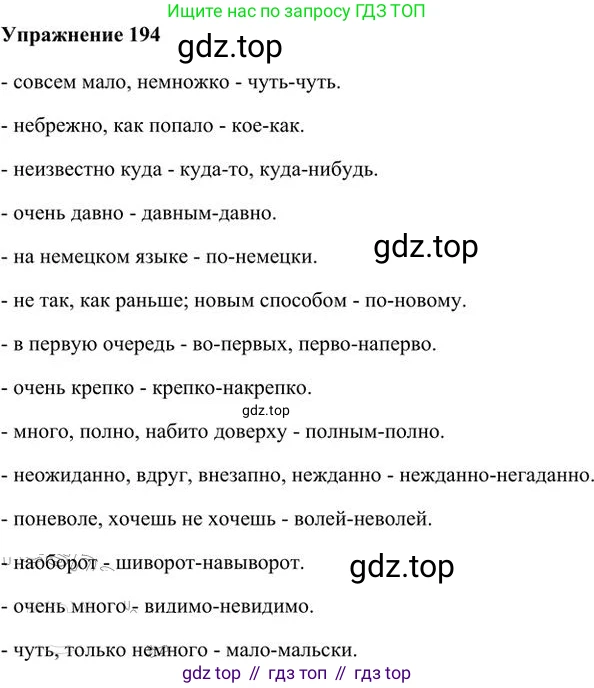 Ищите нас по запросу ГДЗ ТОП

**Упражнение 194**

gdz.top

- совсем мало, немножко - чуть-чуть.

- небрежно, как попало - кое-как.

- неизвестно куда - куда-то, куда-нибудь.

- очень давно - давным-давно.

gdz.top

- на немецком языке - по-немецки.

- не так, как раньше; новым способом - по-новому.

- в первую очередь - во-первых, перво-наперво.

- очень крепко - крепко-накрепко.

gdz.top

- много, полно, набито доверху - полным-полно.

- неожиданно, вдруг, внезапно, нежданно - нежданно-негаданно.

- поневоле, хочешь не хочешь - волей-неволей.

- наоборот - шиворот-навыворот.

gdz.top

- очень много - видимо-невидимо.

- чуть, только немного - мало-мальски.

gdz top // гдз топ // гдз top